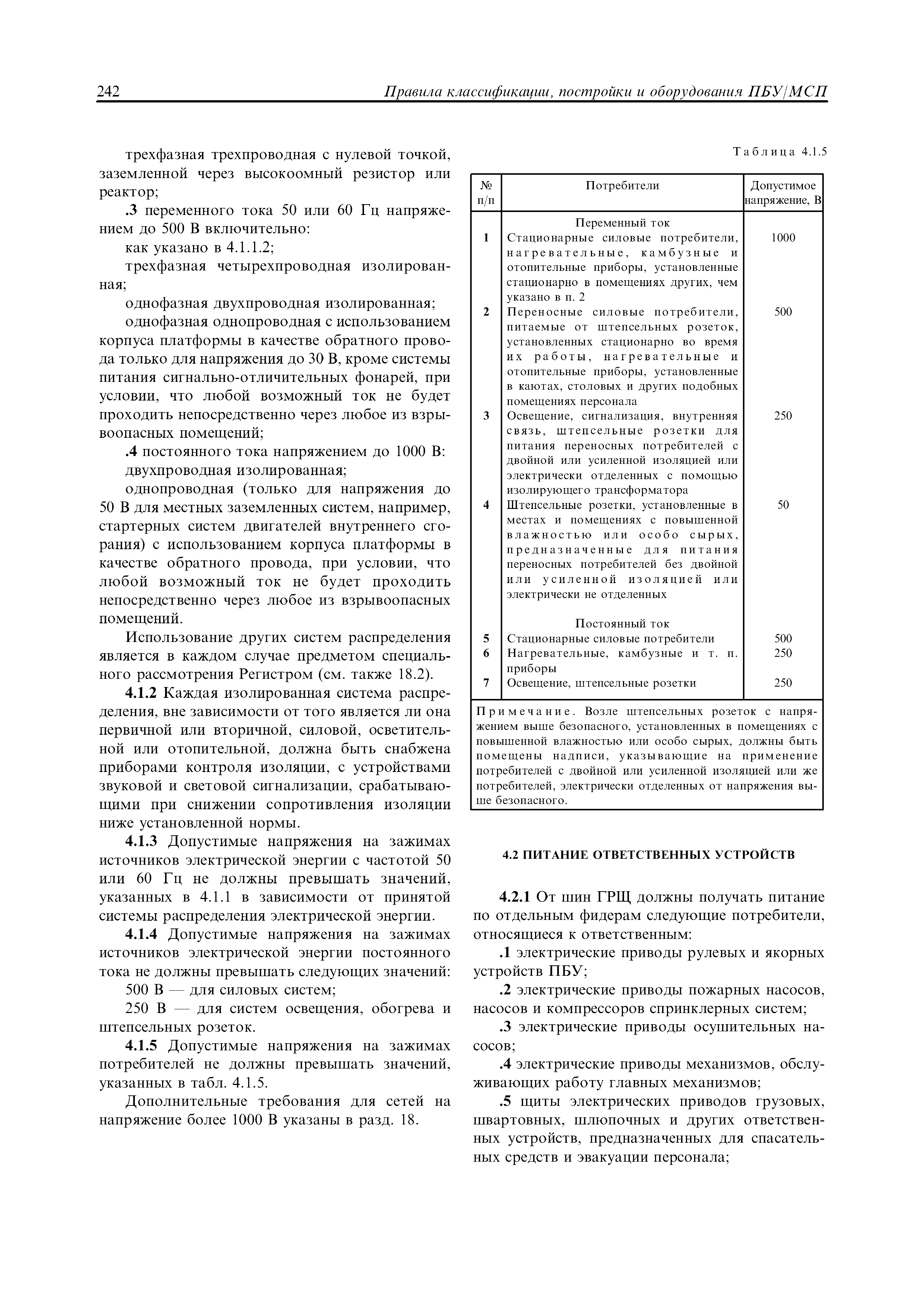 242 Правила классификации, постройки и оборудования ПБУ/МСП

трехфазная трехпроводная с нулевой точкой, заземленной через высокоомный резистор или реактор;

.3 переменного тока 50 или 60 Гц напряжением до 500 В включительно:

как указано в 4.1.1.2;

трехфазная четырехпроводная изолированная;

однофазная двухпроводная изолированная;

однофазная однопроводная с использованием корпуса платформы в качестве обратного провода только для напряжения до 30 В, кроме системы питания сигнально-отличительных фонарей, при условии, что любой возможный ток не будет проходить непосредственно через любое из взрывоопасных помещений;

.4 постоянного тока напряжением до 1000 В:

двухпроводная изолированная;

однопроводная (только для напряжения до 50 В для местных заземленных систем, например, стартерных систем двигателей внутреннего сгорания) с использованием корпуса платформы в качестве обратного провода, при условии, что любой возможный ток не будет проходить непосредственно через любое из взрывоопасных помещений.

Использование других систем распределения является в каждом случае предметом специального рассмотрения Регистром (см. также 18.2).

4.1.2 Каждая изолированная система распределения, вне зависимости от того является ли она первичной или вторичной, силовой, осветительной или отопительной, должна быть снабжена приборами контроля изоляции, с устройствами звуковой и световой сигнализации, срабатывающими при снижении сопротивления изоляции ниже установленной нормы.

4.1.3 Допустимые напряжения на зажимах источников электрической энергии с частотой 50 или 60 Гц не должны превышать значений, указанных в 4.1.1 в зависимости от принятой системы распределения электрической энергии.

4.1.4 Допустимые напряжения на зажимах источников электрической энергии постоянного тока не должны превышать следующих значений:

500 В — для силовых систем;

250 В — для систем освещения, обогрева и штепсельных розеток.

4.1.5 Допустимые напряжения на зажимах потребителей не должны превышать значений, указанных в табл. 4.1.5.

Дополнительные требования для сетей на напряжение более 1000 В указаны в разд. 18.

Таблица 4.1.5

| № п/п | Потребители | Допустимое напряжение, В |
|---|---|---|
| | Переменный ток | |
| 1 | Стационарные силовые потребители, нагревательные, камбузные и отопительные приборы, установленные стационарно в помещениях других, чем указано в п. 2 | 1000 |
| 2 | Переносные силовые потребители, питаемые от штепсельных розеток, установленных стационарно во время их работы, нагревательные и отопительные приборы, установленные в каютах, столовых и других подобных помещениях персонала | 500 |
| 3 | Освещение, сигнализация, внутренняя связь, штепсельные розетки для питания переносных потребителей с двойной или усиленной изоляцией или электрически отделенных с помощью изолирующего трансформатора | 250 |
| 4 | Штепсельные розетки, установленные в местах и помещениях с повышенной влажностью или особо сырых, предназначенные для питания переносных потребителей без двойной или усиленной изоляцией или электрически не отделенных | 50 |
| | Постоянный ток | |
| 5 | Стационарные силовые потребители | 500 |
| 6 | Нагревательные, камбузные и т. п. приборы | 250 |
| 7 | Освещение, штепсельные розетки | 250 |

Примечание. Возле штепсельных розеток с напряжением выше безопасного, установленных в помещениях с повышенной влажностью или особо сырых, должны быть помещены надписи, указывающие на применение потребителей с двойной или усиленной изоляцией или же потребителей, электрически отделенных от напряжения выше безопасного.

4.2 ПИТАНИЕ ОТВЕТСТВЕННЫХ УСТРОЙСТВ

4.2.1 От шин ГРЩ должны получать питание по отдельным фидерам следующие потребители, относящиеся к ответственным:

.1 электрические приводы рулевых и якорных устройств ПБУ;

.2 электрические приводы пожарных насосов, насосов и компрессоров спринклерных систем;

.3 электрические приводы осушительных насосов;

.4 электрические приводы механизмов, обслуживающих работу главных механизмов;

.5 щиты электрических приводов грузовых, швартовных, шлюпочных и других ответственных устройств, предназначенных для спасательных средств и эвакуации персонала;